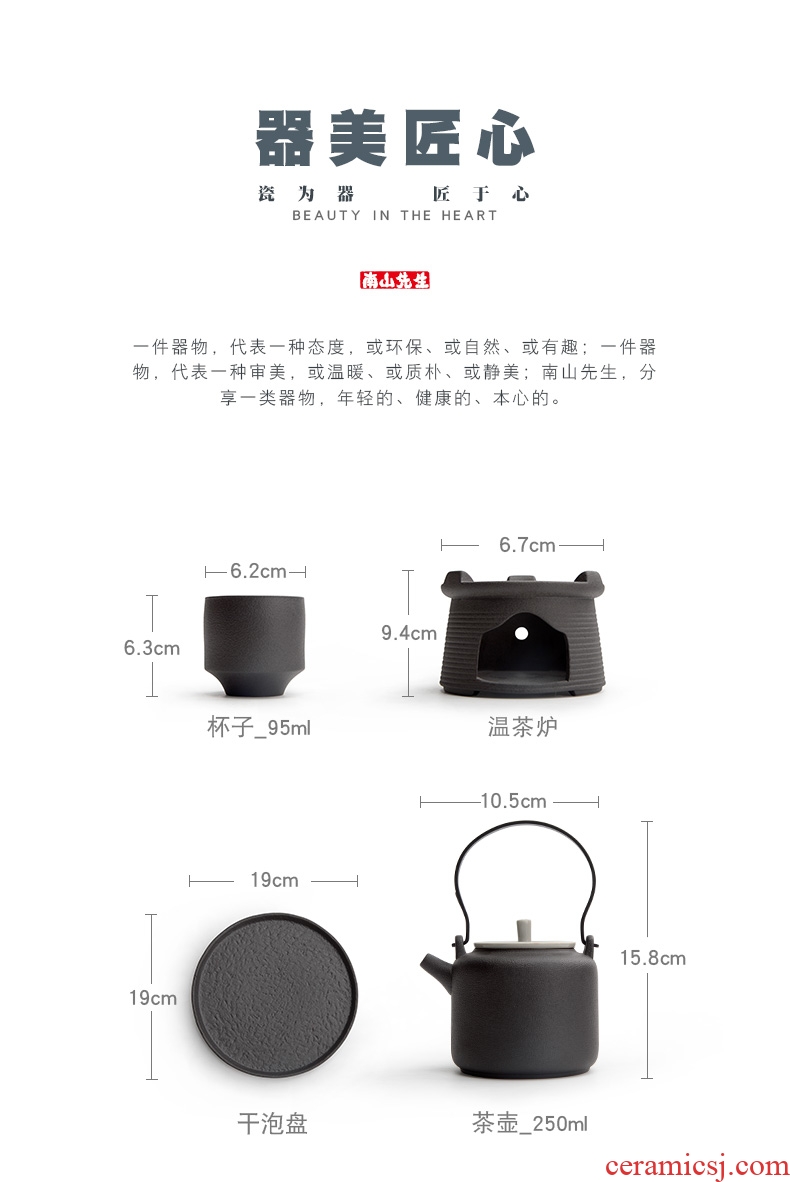 器美匠心

瓷为器 匠于心
BEAUTY IN THE HEART

南山先生

一件器物，代表一种态度，或环保、或自然、或有趣；一件器物，代表一种审美，或温暖、或质朴、或静美；南山先生，分享一类器物，年轻的、健康的、本心的。

6.2cm
6.3cm
杯子_95ml

6.7cm
9.4cm
温茶炉

19cm
19cm
干泡盘

10.5cm
15.8cm
茶壶_250ml

ceramicsj.com